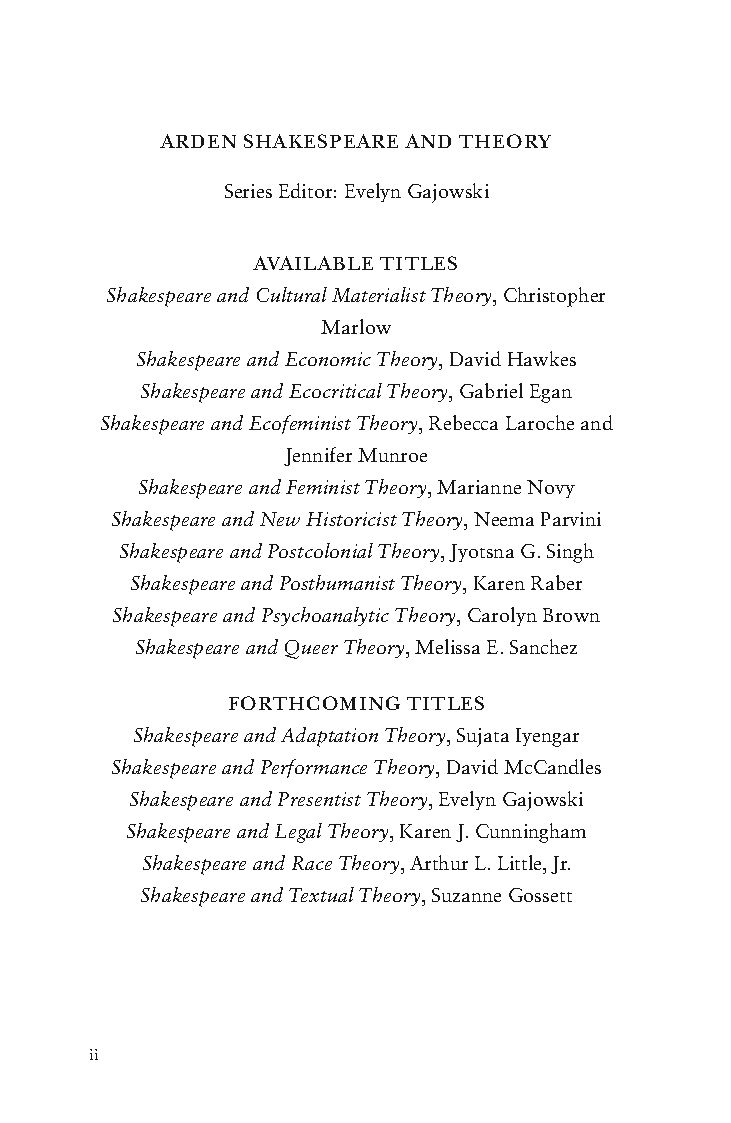 ARDEN SHAKESPEARE AND THEORY

Series Editor: Evelyn Gajowski

AVAILABLE TITLES
Shakespeare and Cultural Materialist Theory, Christopher Marlow
Shakespeare and Economic Theory, David Hawkes
Shakespeare and Ecocritical Theory, Gabriel Egan
Shakespeare and Ecofeminist Theory, Rebecca Laroche and Jennifer Munroe
Shakespeare and Feminist Theory, Marianne Novy
Shakespeare and New Historicist Theory, Neema Parvini
Shakespeare and Postcolonial Theory, Jyotsna G. Singh
Shakespeare and Posthumanist Theory, Karen Raber
Shakespeare and Psychoanalytic Theory, Carolyn Brown
Shakespeare and Queer Theory, Melissa E. Sanchez

FORTHCOMING TITLES
Shakespeare and Adaptation Theory, Sujata Iyengar
Shakespeare and Performance Theory, David McCandles
Shakespeare and Presentist Theory, Evelyn Gajowski
Shakespeare and Legal Theory, Karen J. Cunningham
Shakespeare and Race Theory, Arthur L. Little, Jr.
Shakespeare and Textual Theory, Suzanne Gossett

ii